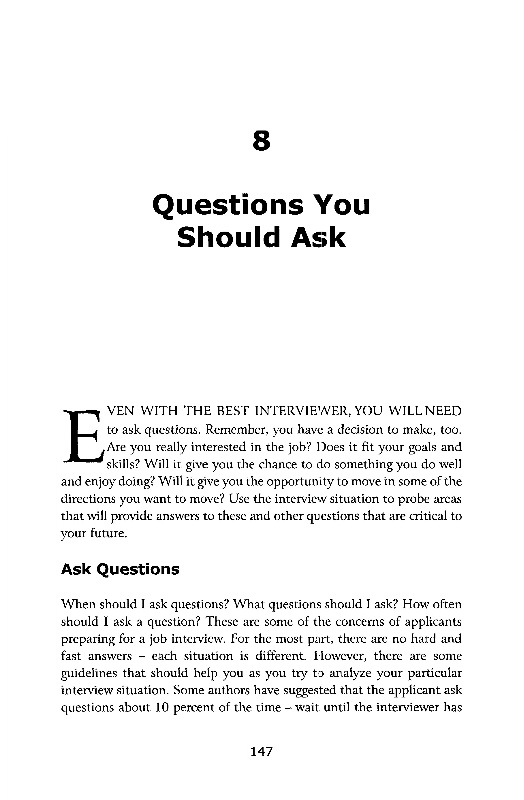 8

Questions You Should Ask

EVEN WITH THE BEST INTERVIEWER, YOU WILL NEED to ask questions. Remember, you have a decision to make, too. Are you really interested in the job? Does it fit your goals and skills? Will it give you the chance to do something you do well and enjoy doing? Will it give you the opportunity to move in some of the directions you want to move? Use the interview situation to probe areas that will provide answers to these and other questions that are critical to your future.

Ask Questions

When should I ask questions? What questions should I ask? How often should I ask a question? These are some of the concerns of applicants preparing for a job interview. For the most part, there are no hard and fast answers – each situation is different. However, there are some guidelines that should help you as you try to analyze your particular interview situation. Some authors have suggested that the applicant ask questions about 10 percent of the time – wait until the interviewer has

147